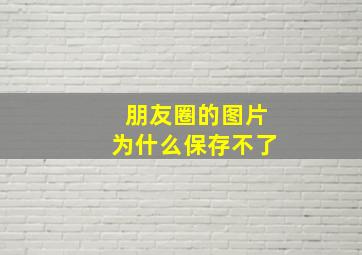 朋友圈的图片
为什么保存不了